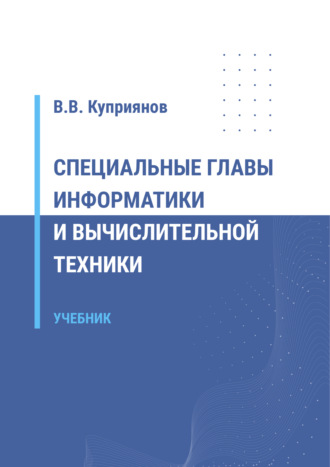 В.В. Куприянов

СПЕЦИАЛЬНЫЕ ГЛАВЫ ИНФОРМАТИКИ И ВЫЧИСЛИТЕЛЬНОЙ ТЕХНИКИ

УЧЕБНИК